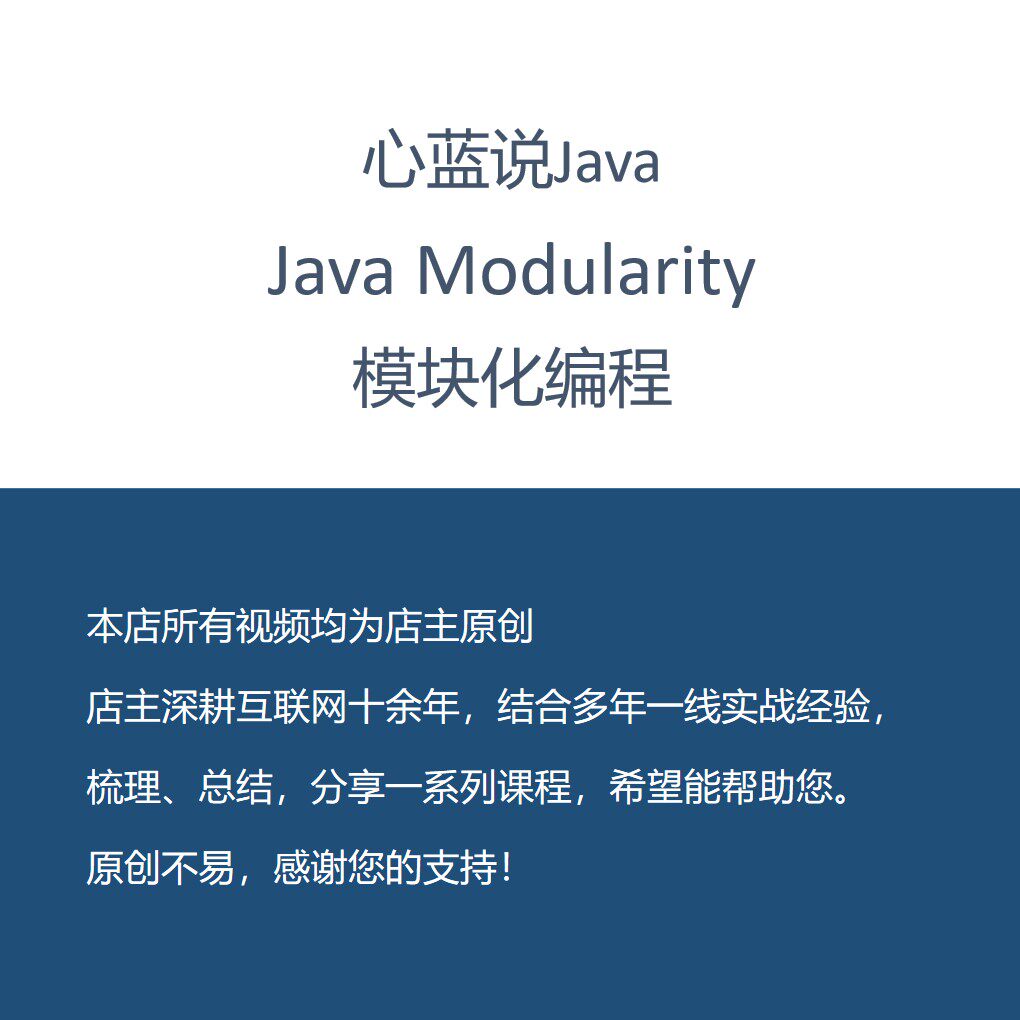 心蓝说Java
Java Modularity
模块化编程

本店所有视频均为店主原创
店主深耕互联网十余年，结合多年一线实战经验，
梳理、总结，分享一系列课程，希望能帮助您。
原创不易，感谢您的支持！